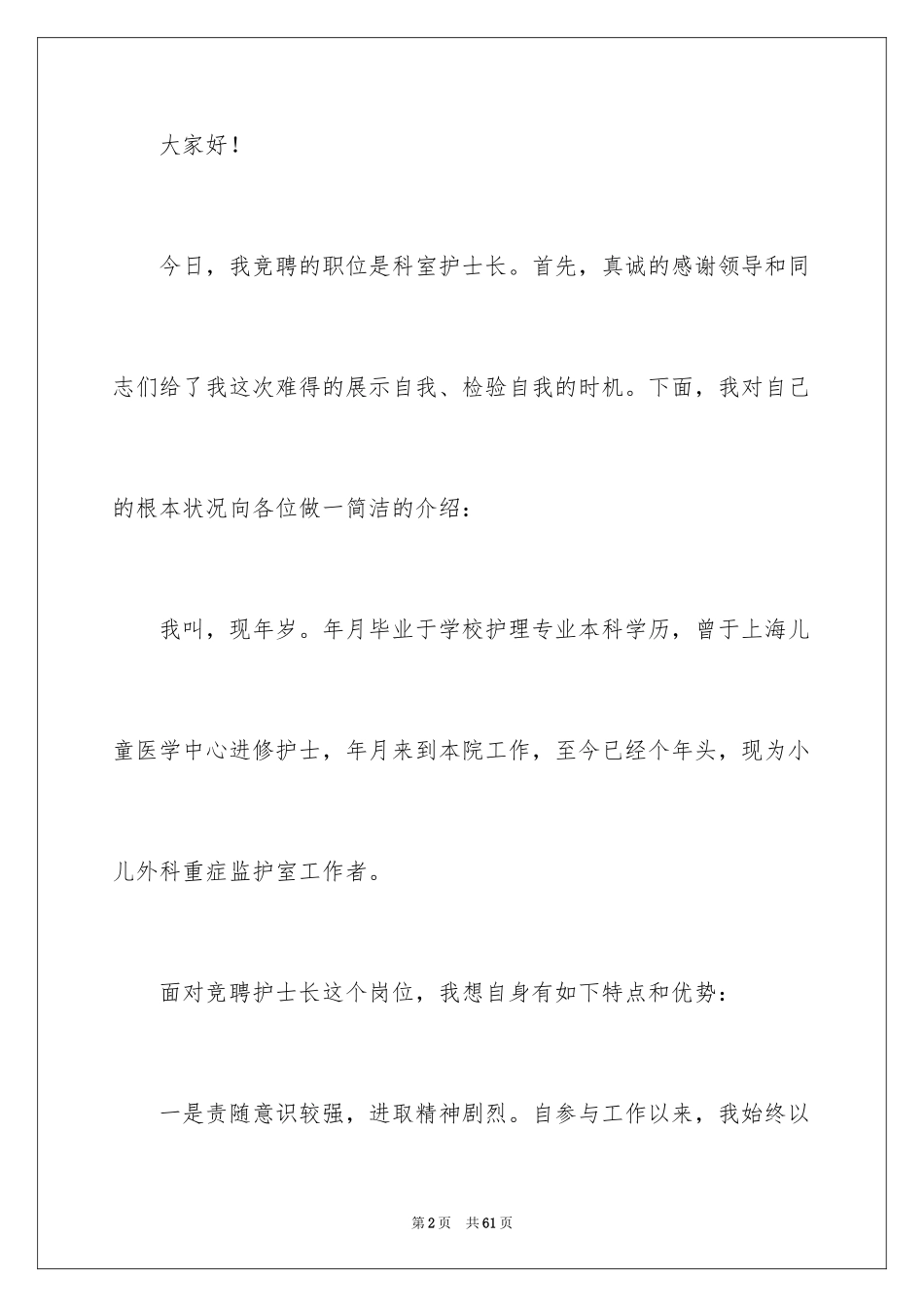 大家好！

今日，我竞聘的职位是科室护士长。首先，真诚的感谢领导和同志们给了我这次难得的展示自我、检验自我的时机。下面，我对自己的根本状况向各位做一简洁的介绍：

我叫，现年岁。年月毕业于学校护理专业本科学历，曾于上海儿童医学中心进修护士，年月来到本院工作，至今已经个年头，现为小儿外科重症监护室工作者。

面对竞聘护士长这个岗位，我想自身有如下特点和优势：

一是责随意识较强，进取精神剧烈。自参与工作以来，我始终以

第2页　共61页